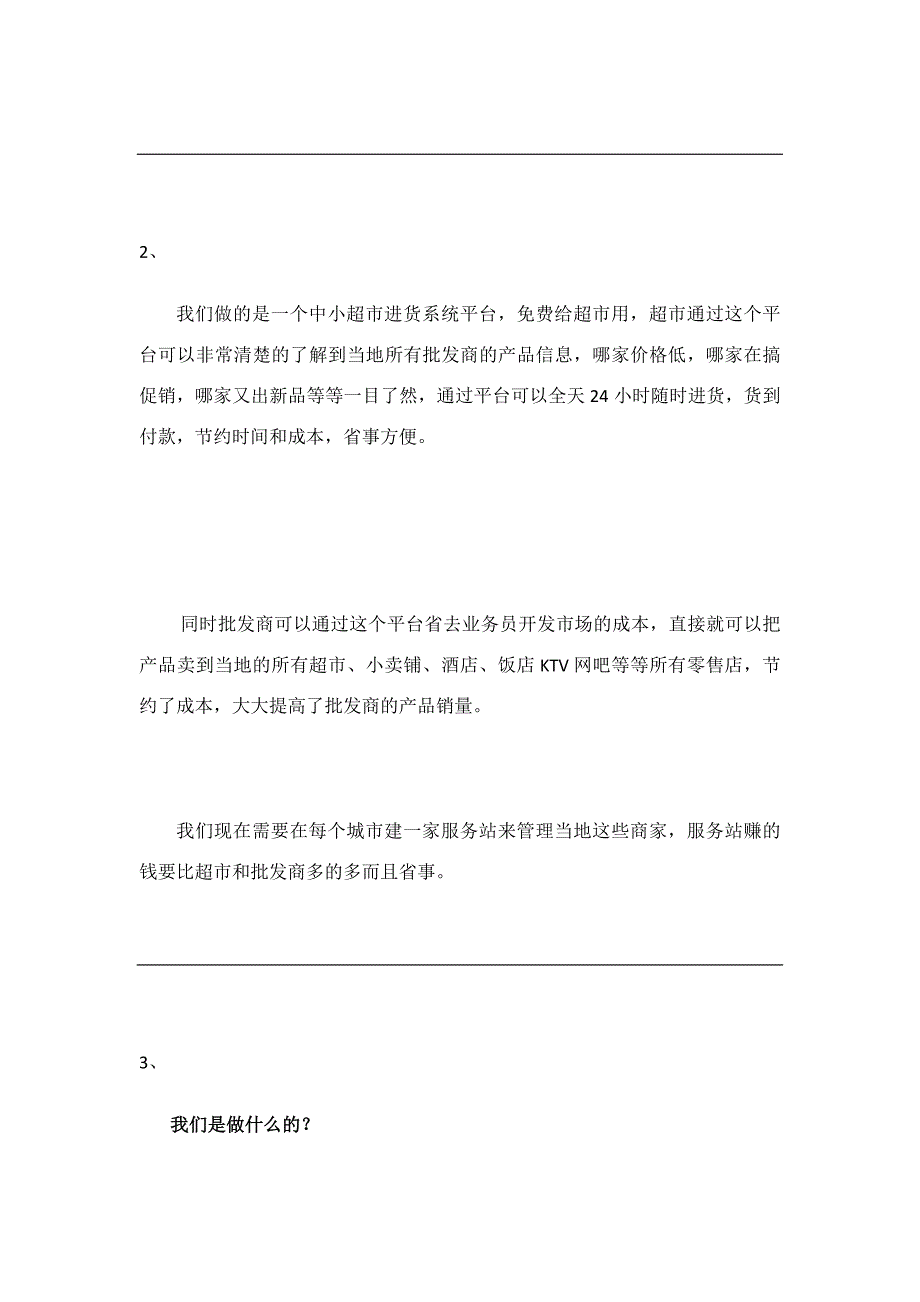 2、

我们做的是一个中小超市进货系统平台，免费给超市用，超市通过这个平台可以非常清楚的了解到当地所有批发商的产品信息，哪家价格低，哪家在搞促销，哪家又出新品等等一目了然，通过平台可以全天 24 小时随时进货，货到付款，节约时间和成本，省事方便。

同时批发商可以通过这个平台省去业务员开发市场的成本，直接就可以把产品卖到当地的所有超市、小卖铺、酒店、饭店 KTV 网吧等等所有零售店，节约了成本，大大提高了批发商的产品销量。

我们现在需要在每个城市建一家服务站来管理当地这些商家，服务站赚的钱要比超市和批发商多的多而且省事。

3、

我们是做什么的？